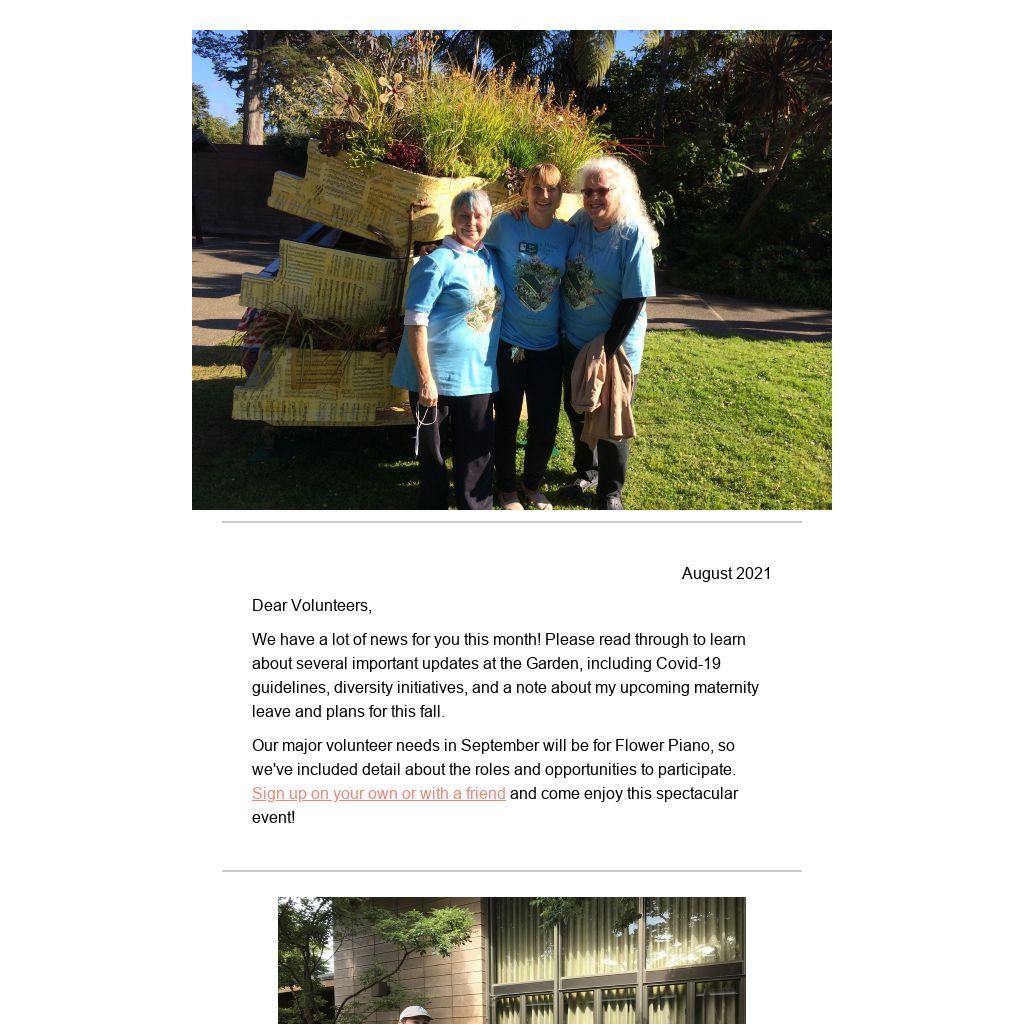 August 2021

Dear Volunteers,

We have a lot of news for you this month! Please read through to learn about several important updates at the Garden, including Covid-19 guidelines, diversity initiatives, and a note about my upcoming maternity leave and plans for this fall.

Our major volunteer needs in September will be for Flower Piano, so we've included detail about the roles and opportunities to participate. Sign up on your own or with a friend and come enjoy this spectacular event!